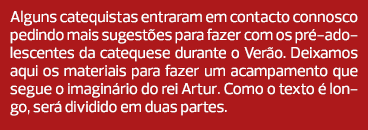 Alguns catequistas entraram em contacto connosco pedindo mais sugestões para fazer com os pré-adolescentes da catequese durante o Verão. Deixamos aqui os materiais para fazer um acampamento que segue o imaginário do rei Artur. Como o texto é longo, será dividido em duas partes.